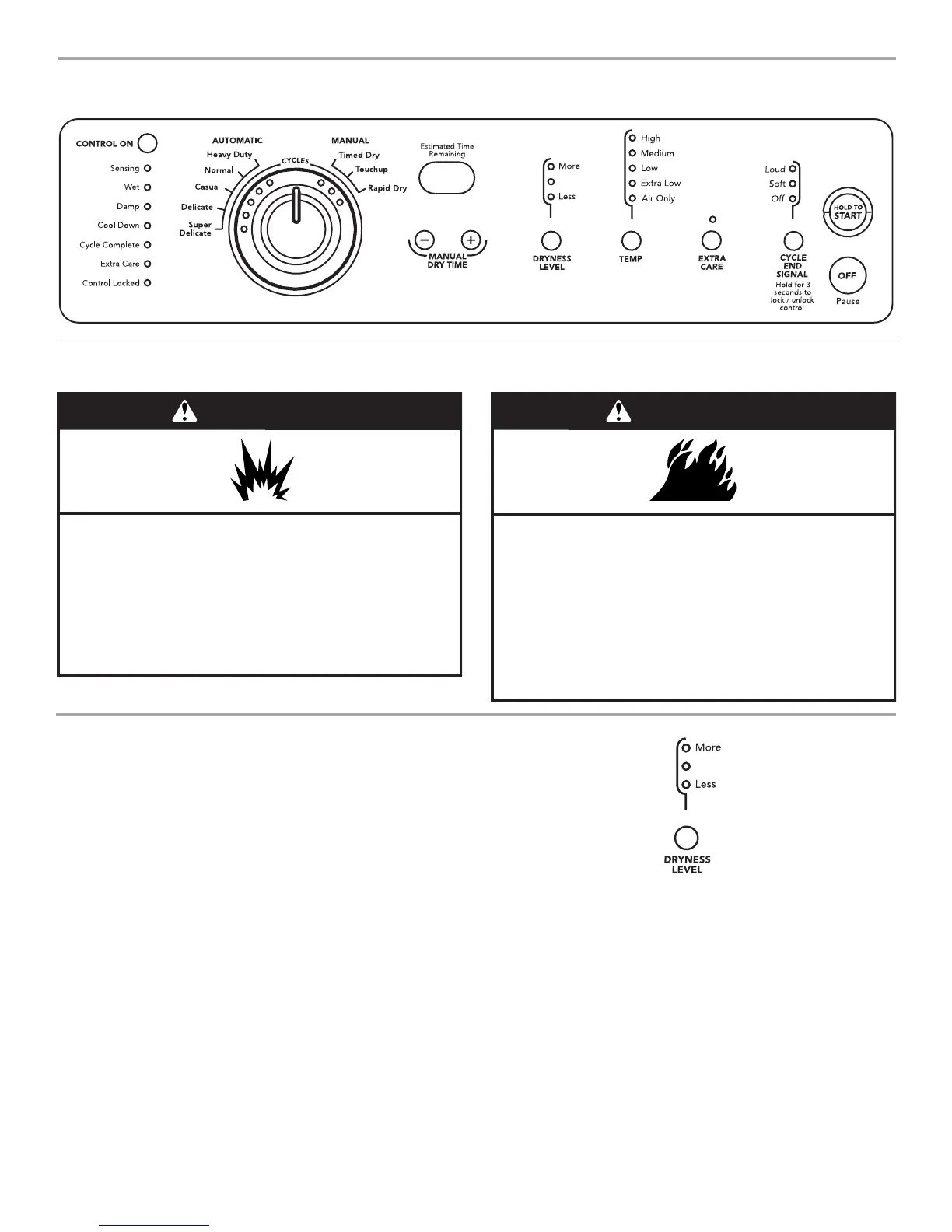 CONTROL ON

Sensing
Wet
Damp
Cool Down
Cycle Complete
Extra Care
Control Locked

AUTOMATIC
Heavy Duty
Normal
Casual
Delicate
Super Delicate

CYCLES

MANUAL
Timed Dry
Touchup
Rapid Dry

Estimated Time Remaining

MANUAL DRY TIME

More
Less

DRYNESS LEVEL

High
Medium
Low
Extra Low
Air Only

TEMP

EXTRA CARE

Loud
Soft
Off

CYCLE END SIGNAL
Hold for 3 seconds to lock / unlock control

HOLD TO START

OFF
Pause

More
Less

DRYNESS LEVEL